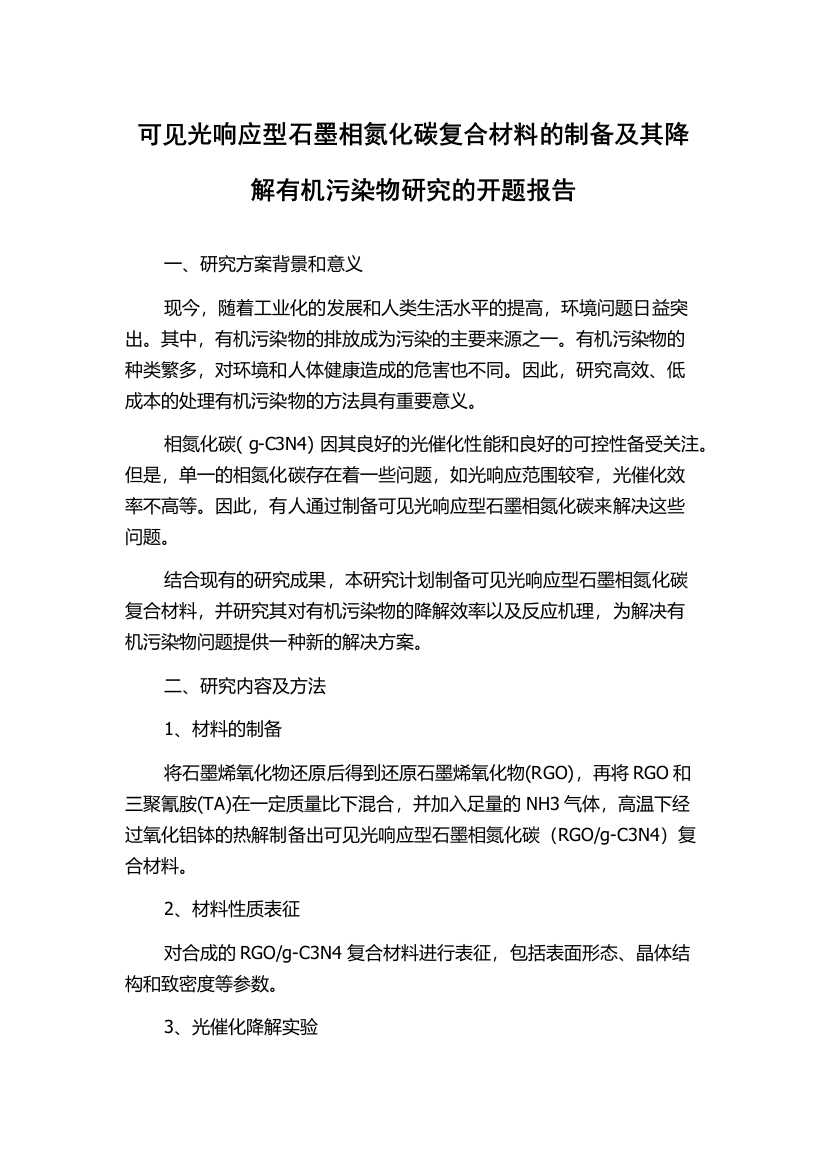 可见光响应型石墨相氮化碳复合材料的制备及其降解有机污染物研究的开题报告

一、研究方案背景和意义

现今，随着工业化的发展和人类生活水平的提高，环境问题日益突出。其中，有机污染物的排放成为污染的主要来源之一。有机污染物的种类繁多，对环境和人体健康造成的危害也不同。因此，研究高效、低成本的处理有机污染物的方法具有重要意义。

相氮化碳( g-C3N4) 因其良好的光催化性能和良好的可控性备受关注。但是，单一的相氮化碳存在着一些问题，如光响应范围较窄，光催化效率不高等。因此，有人通过制备可见光响应型石墨相氮化碳来解决这些问题。

结合现有的研究成果，本研究计划制备可见光响应型石墨相氮化碳复合材料，并研究其对有机污染物的降解效率以及反应机理，为解决有机污染物问题提供一种新的解决方案。

二、研究内容及方法

1、材料的制备

将石墨烯氧化物还原后得到还原石墨烯氧化物(RGO)，再将 RGO 和三聚氰胺(TA)在一定质量比下混合，并加入足量的 NH3 气体，高温下经过氧化铝钵的热解制备出可见光响应型石墨相氮化碳（RGO/g-C3N4）复合材料。

2、材料性质表征

对合成的 RGO/g-C3N4 复合材料进行表征，包括表面形态、晶体结构和致密度等参数。

3、光催化降解实验